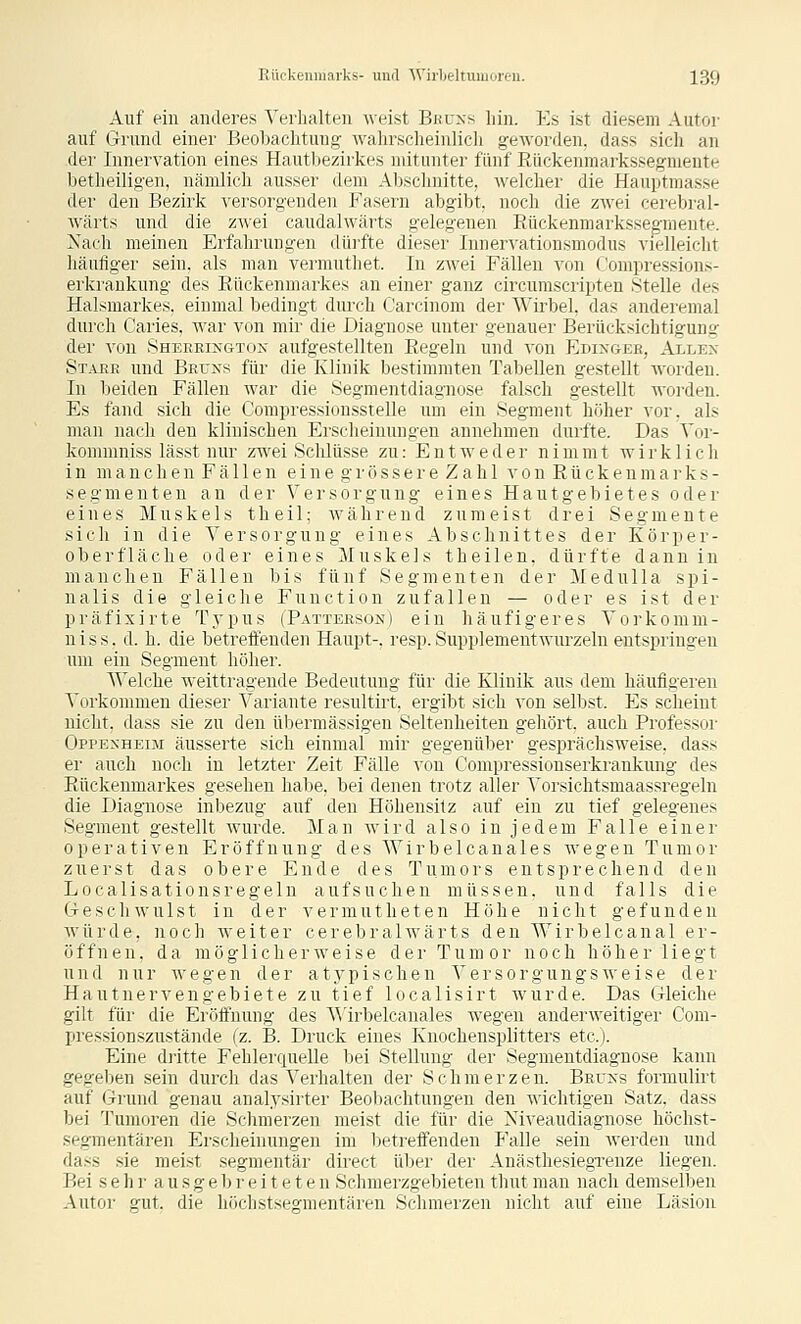 Rückenmarks- und Wirbeltumoren. 139

Auf ein anderes Verhalten weist Bruns hin. Es ist diesem Autor auf Grund einer Beobachtung wahrscheinlich geworden, dass sich an der Innervation eines Hautbezirkes mitunter fünf Rückenmarkssegmente betheiligen, nämlich ausser dem Abschnitte, welcher die Hauptmasse der den Bezirk versorgenden Fasern abgibt, noch die zwei cerebralwärts und die zwei caudalwärts gelegenen Rückenmarkssegmente. Nach meinen Erfahrungen dürfte dieser Innervationsmodus vielleicht häufiger sein, als man vermuthet. In zwei Fällen von Compressionserkrankung des Rückenmarkes an einer ganz circumscripten Stelle des Halsmarkes, einmal bedingt durch Carcinom der Wirbel, das anderemal durch Caries, war von mir die Diagnose unter genauer Berücksichtigung der von Sherrington aufgestellten Regeln und von Edinger, Allen Starr und Bruns für die Klinik bestimmten Tabellen gestellt worden. In beiden Fällen war die Segmentdiagnose falsch gestellt worden. Es fand sich die Compressionsstelle um ein Segment höher vor, als man nach den klinischen Erscheinungen annehmen durfte. Das Vorkommniss lässt nur zwei Schlüsse zu: Entweder nimmt wirklich in manchen Fällen eine grössere Zahl von Rückenmarkssegmenten an der Versorgung eines Hautgebietes oder eines Muskels theil; während zumeist drei Segmente sich in die Versorgung eines Abschnittes der Körperoberfläche oder eines Muskels theilen, dürfte dann in manchen Fällen bis fünf Segmenten der Medulla spinalis die gleiche Function zufallen — oder es ist der präfixirte Typus (Patterson) ein häufigeres Vorkommniss, d. h. die betreffenden Haupt-, resp. Supplementwurzeln entspringen um ein Segment höher.

Welche weittragende Bedeutung für die Klinik aus dem häufigeren Vorkommen dieser Variante resultirt, ergibt sich von selbst. Es scheint nicht, dass sie zu den übermässigen Seltenheiten gehört, auch Professor Oppenheim äusserte sich einmal mir gegenüber gesprächsweise, dass er auch noch in letzter Zeit Fälle von Compressionserkrankung des Rückenmarkes gesehen habe, bei denen trotz aller Vorsichtsmaassregeln die Diagnose inbezug auf den Höhensitz auf ein zu tief gelegenes Segment gestellt wurde. Man wird also in jedem Falle einer operativen Eröffnung des Wirbelcanales wegen Tumor zuerst das obere Ende des Tumors entsprechend den Localisationsregeln aufsuchen müssen, und falls die Geschwulst in der vermutheten Höhe nicht gefunden würde, noch weiter cerebralwärts den Wirbelcanal eröffnen, da möglicherweise der Tumor noch höher liegt und nur wegen der atypischen Versorgungsweise der Hautnervengebiete zu tief localisirt wurde. Das Gleiche gilt für die Eröffnung des Wirbelcanales wegen anderweitiger Compressionszustände (z. B. Druck eines Knochensplitters etc.).

Eine dritte Fehlerquelle bei Stellung der Segmentdiagnose kann gegeben sein durch das Verhalten der Schmerzen. Bruns formulirt auf Grund genau analysirter Beobachtungen den wichtigen Satz, dass bei Tumoren die Schmerzen meist die für die Niveaudiagnose höchstsegmentären Erscheinungen im betreffenden Falle sein werden und dass sie meist segmentär direct über der Anästhesiegrenze liegen. Bei sehr ausgebreiteten Schmerzgebieten thut man nach demselben Autor gut, die höchstsegmentären Schmerzen nicht auf eine Läsion